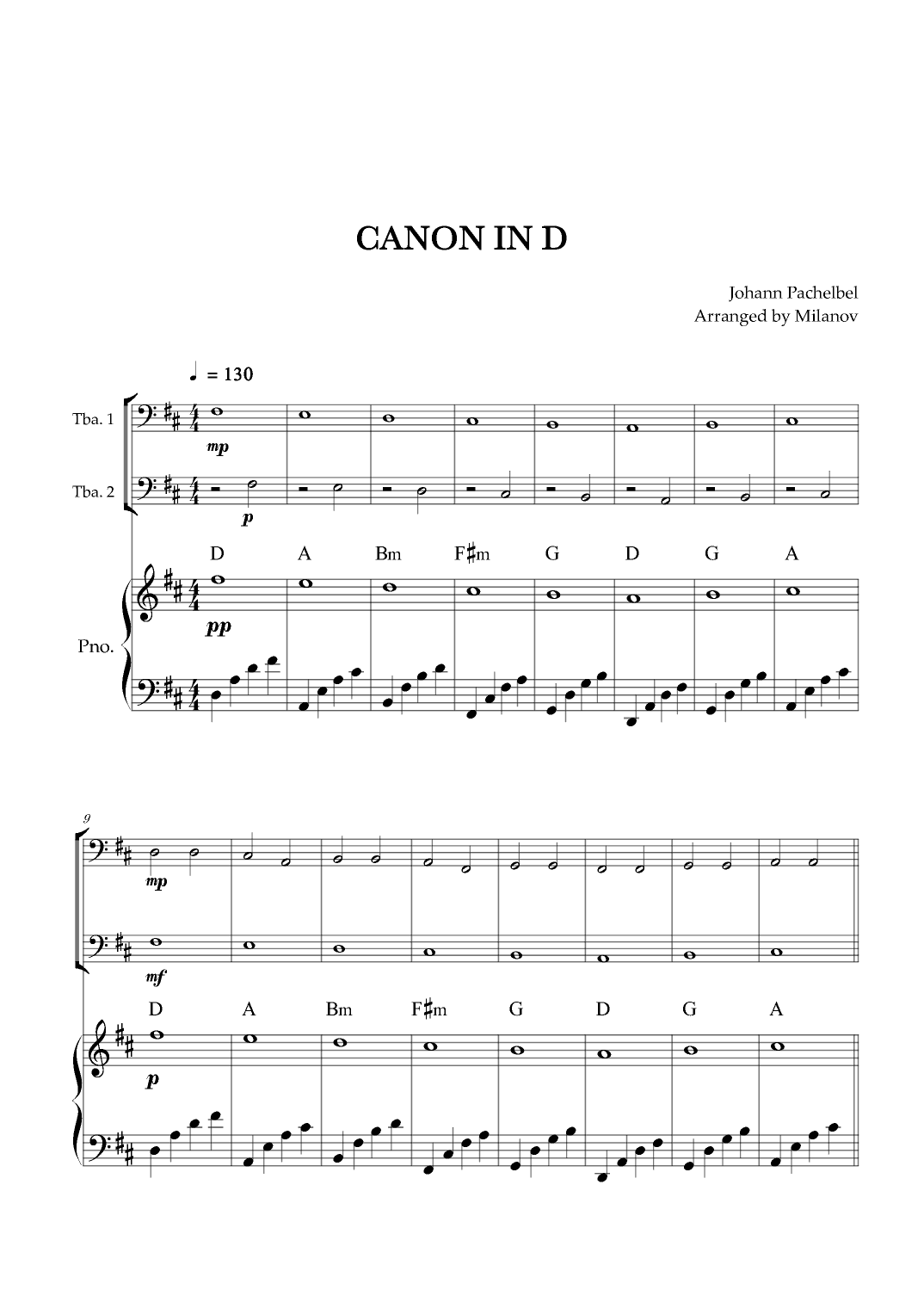 CANON IN D

Johann Pachelbel
Arranged by Milanov

♩ = 130

Tba. 1

mp

Tba. 2

p

D A Bm F♯m G D G A

Pno.

pp

9

mp

mf

D A Bm F♯m G D G A

p